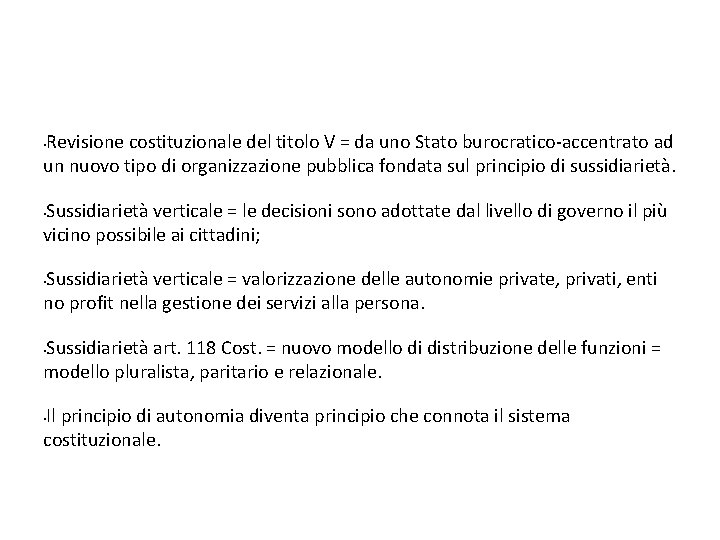 •Revisione costituzionale del titolo V = da uno Stato burocratico-accentrato ad un nuovo tipo di organizzazione pubblica fondata sul principio di sussidiarietà.

•Sussidiarietà verticale = le decisioni sono adottate dal livello di governo il più vicino possibile ai cittadini;

•Sussidiarietà verticale = valorizzazione delle autonomie private, privati, enti no profit nella gestione dei servizi alla persona.

•Sussidiarietà art. 118 Cost. = nuovo modello di distribuzione delle funzioni = modello pluralista, paritario e relazionale.

•Il principio di autonomia diventa principio che connota il sistema costituzionale.